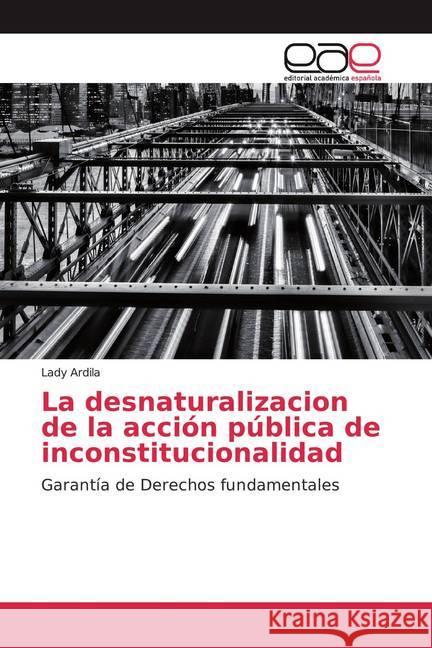 eae
editorial académica española

Lady Ardila

La desnaturalizacion de la acción pública de inconstitucionalidad

Garantía de Derechos fundamentales

Kraina Książek